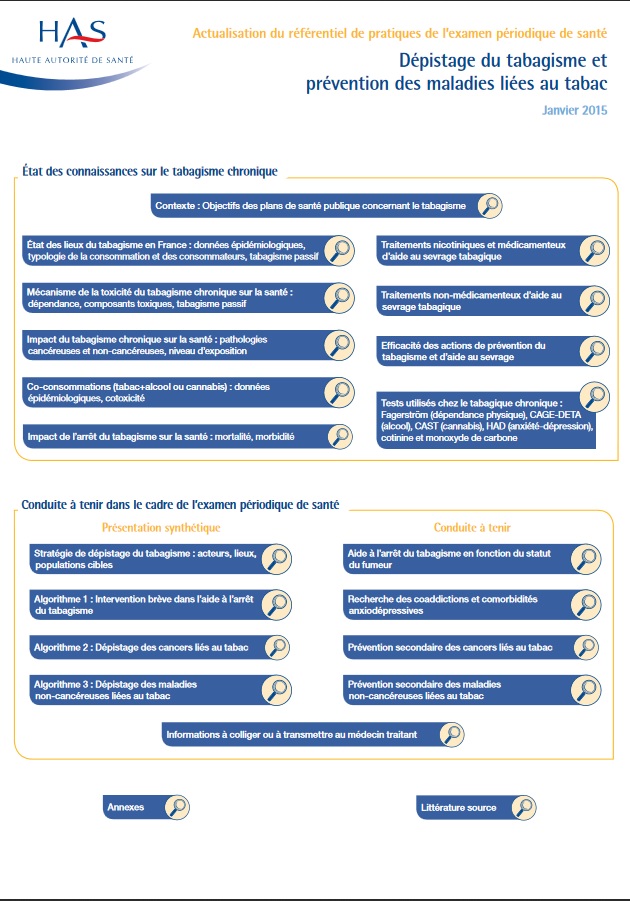 HAS
HAUTE AUTORITÉ DE SANTÉ

Actualisation du référentiel de pratiques de l'examen périodique de santé

Dépistage du tabagisme et prévention des maladies liées au tabac

Janvier 2015

État des connaissances sur le tabagisme chronique

Contexte : Objectifs des plans de santé publique concernant le tabagisme

État des lieux du tabagisme en France : données épidémiologiques, typologie de la consommation et des consommateurs, tabagisme passif

Mécanisme de la toxicité du tabagisme chronique sur la santé : dépendance, composants toxiques, tabagisme passif

Impact du tabagisme chronique sur la santé : pathologies cancéreuses et non-cancéreuses, niveau d'exposition

Co-consommations (tabac+alcool ou cannabis) : données épidémiologiques, cotoxicité

Impact de l'arrêt du tabagisme sur la santé : mortalité, morbidité

Traitements nicotiniques et médicamenteux d'aide au sevrage tabagique

Traitements non-médicamenteux d'aide au sevrage tabagique

Efficacité des actions de prévention du tabagisme et d'aide au sevrage

Tests utilisés chez le tabagique chronique : Fagerström (dépendance physique), CAGE-DETA (alcool), CAST (cannabis), HAD (anxiété-dépression), cotinine et monoxyde de carbone

Conduite à tenir dans le cadre de l'examen périodique de santé

Présentation synthétique

Stratégie de dépistage du tabagisme : acteurs, lieux, populations cibles

Algorithme 1 : Intervention brève dans l'aide à l'arrêt du tabagisme

Algorithme 2 : Dépistage des cancers liés au tabac

Algorithme 3 : Dépistage des maladies non-cancéreuses liées au tabac

Conduite à tenir

Aide à l'arrêt du tabagisme en fonction du statut du fumeur

Recherche des coaddictions et comorbidités anxiodépressives

Prévention secondaire des cancers liés au tabac

Prévention secondaire des maladies non-cancéreuses liées au tabac

Informations à colliger ou à transmettre au médecin traitant

Annexes

Littérature source